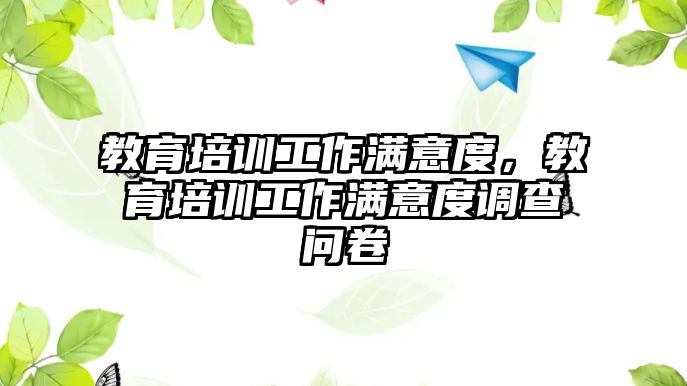 教育培训工作满意度，教育培训工作满意度调查问卷